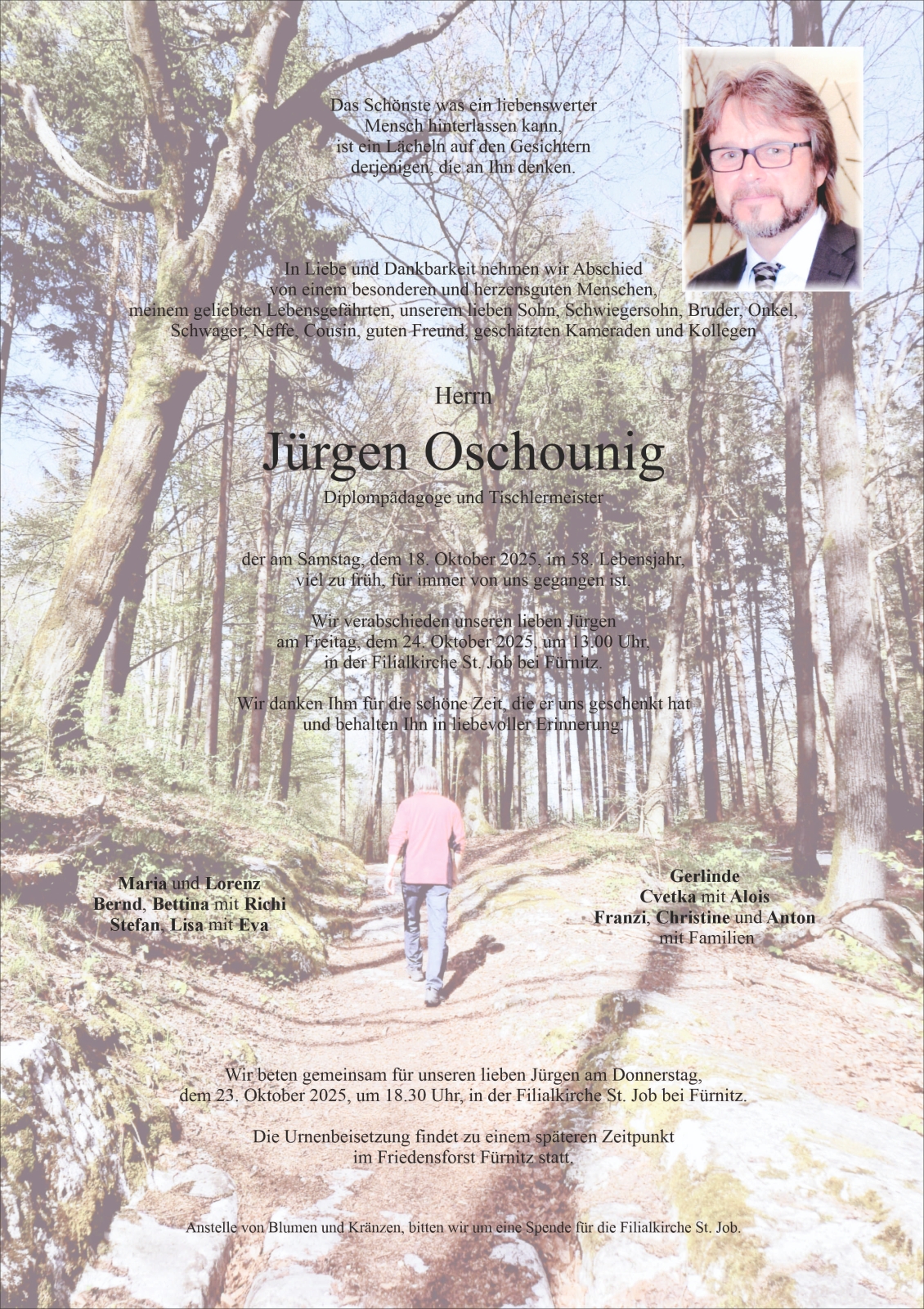 Das Schönste was ein liebenswerter
Mensch hinterlassen kann,
ist ein Lächeln auf den Gesichtern
derjenigen, die an Ihn denken.

In Liebe und Dankbarkeit nehmen wir Abschied
von einem besonderen und herzensguten Menschen,
meinem geliebten Lebensgefährten, unserem lieben Sohn, Schwiegersohn, Bruder, Onkel,
Schwager, Neffe, Cousin, guten Freund, geschätzten Kameraden und Kollegen

Herrn

Jürgen Oschounig

Diplompädagoge und Tischlermeister

der am Samstag, dem 18. Oktober 2025, im 58. Lebensjahr,
viel zu früh, für immer von uns gegangen ist.

Wir verabschieden unseren lieben Jürgen
am Freitag, dem 24. Oktober 2025, um 13.00 Uhr,
in der Filialkirche St. Job bei Fürnitz.

Wir danken Ihm für die schöne Zeit, die er uns geschenkt hat
und behalten Ihn in liebevoller Erinnerung.

Maria und Lorenz
Bernd, Bettina mit Richi
Stefan, Lisa mit Eva

Gerlinde
Cvetka mit Alois
Franzi, Christine und Anton
mit Familien

Wir beten gemeinsam für unseren lieben Jürgen am Donnerstag,
dem 23. Oktober 2025, um 18.30 Uhr, in der Filialkirche St. Job bei Fürnitz.

Die Urnenbeisetzung findet zu einem späteren Zeitpunkt
im Friedensforst Fürnitz statt.

Anstelle von Blumen und Kränzen, bitten wir um eine Spende für die Filialkirche St. Job.